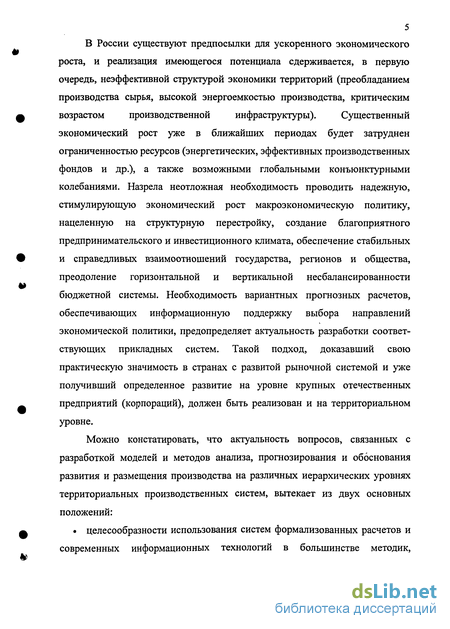 5

В России существуют предпосылки для ускоренного экономического роста, и реализация имеющегося потенциала сдерживается, в первую очередь, неэффективной структурой экономики территорий (преобладанием производства сырья, высокой энергоемкостью производства, критическим возрастом производственной инфраструктуры). Существенный экономический рост уже в ближайших периодах будет затруднен ограниченностью ресурсов (энергетических, эффективных производственных фондов и др.), а также возможными глобальными конъюнктурными колебаниями. Назрела неотложная необходимость проводить надежную, стимулирующую экономический рост макроэкономическую политику, нацеленную на структурную перестройку, создание благоприятного предпринимательского и инвестиционного климата, обеспечение стабильных и справедливых взаимоотношений государства, регионов и общества, преодоление горизонтальной и вертикальной несбалансированности бюджетной системы. Необходимость вариантных прогнозных расчетов, обеспечивающих информационную поддержку выбора направлений экономической политики, предопределяет актуальность разработки соответствующих прикладных систем. Такой подход, доказавший свою практическую значимость в странах с развитой рыночной системой и уже получивший определенное развитие на уровне крупных отечественных предприятий (корпораций), должен быть реализован и на территориальном уровне.

Можно констатировать, что актуальность вопросов, связанных с разработкой моделей и методов анализа, прогнозирования и обоснования развития и размещения производства на различных иерархических уровнях территориальных производственных систем, вытекает из двух основных положений:

• целесообразности использования систем формализованных расчетов и современных информационных технологий в большинстве методик,

dsLib.net
библиотека диссертаций